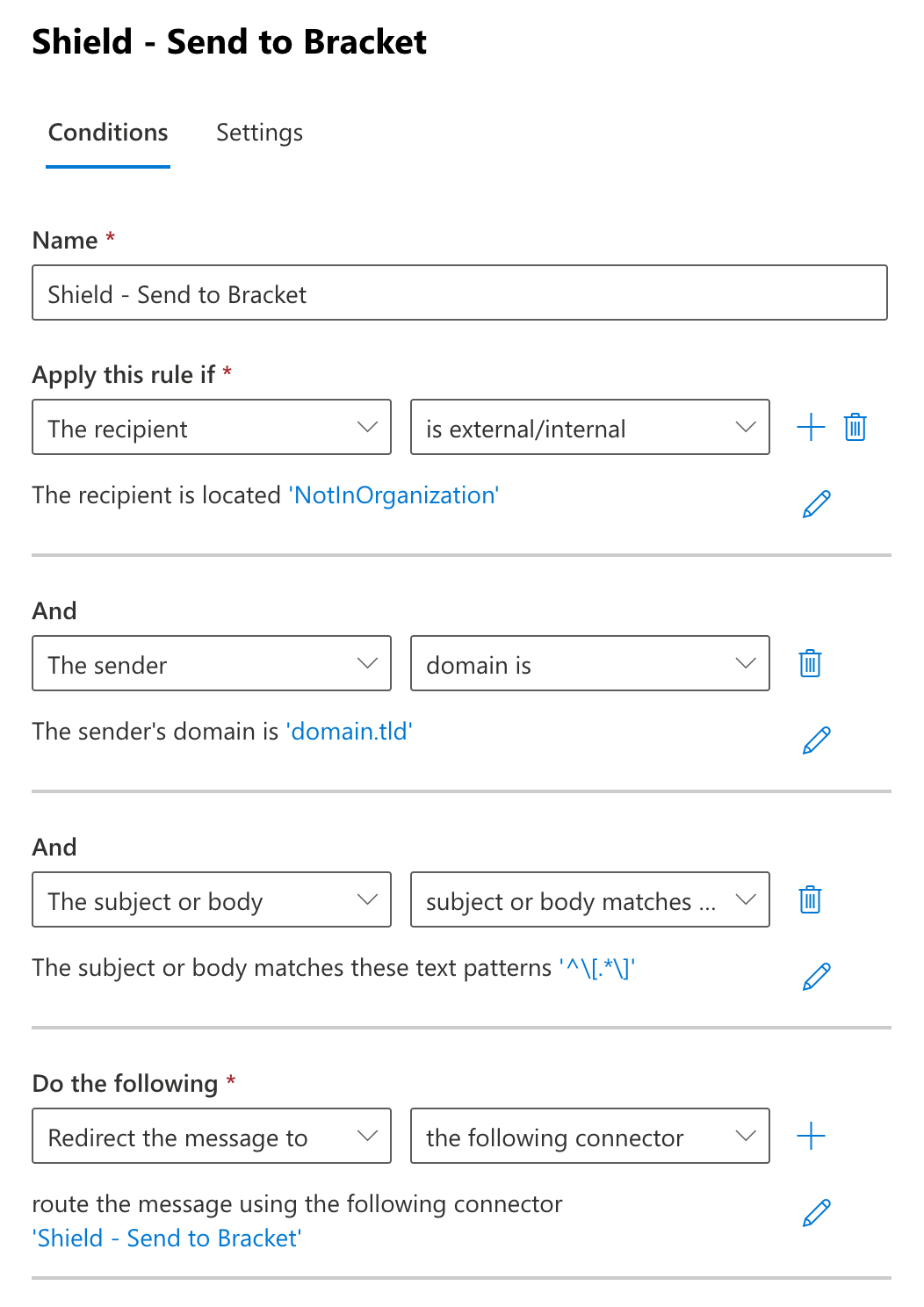 Shield - Send to Bracket

Conditions Settings

Name *

Shield - Send to Bracket

Apply this rule if *

The recipient

is external/internal

The recipient is located 'NotInOrganization'

And

The sender

domain is

The sender's domain is 'domain.tld'

And

The subject or body

subject or body matches ...

The subject or body matches these text patterns '^\[.*\]'

Do the following *

Redirect the message to

the following connector

route the message using the following connector 'Shield - Send to Bracket'